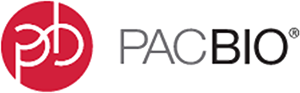 pb PACBIO®